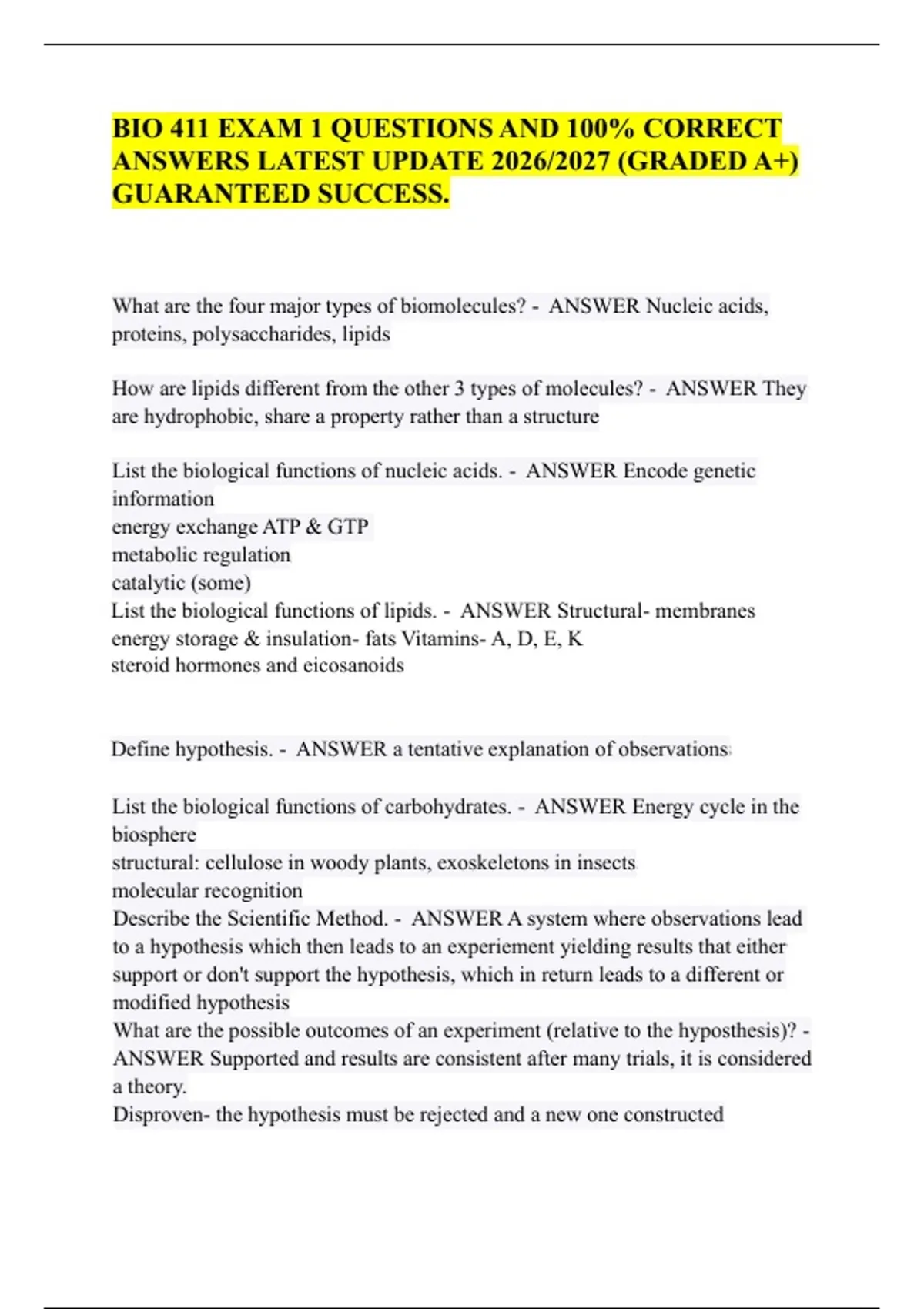 BIO 411 EXAM 1 QUESTIONS AND 100% CORRECT ANSWERS LATEST UPDATE 2026/2027 (GRADED A+) GUARANTEED SUCCESS.

What are the four major types of biomolecules? - ANSWER Nucleic acids, proteins, polysaccharides, lipids

How are lipids different from the other 3 types of molecules? - ANSWER They are hydrophobic, share a property rather than a structure

List the biological functions of nucleic acids. - ANSWER Encode genetic information
energy exchange ATP & GTP
metabolic regulation
catalytic (some)
List the biological functions of lipids. - ANSWER Structural- membranes
energy storage & insulation- fats Vitamins- A, D, E, K
steroid hormones and eicosanoids

Define hypothesis. - ANSWER a tentative explanation of observations

List the biological functions of carbohydrates. - ANSWER Energy cycle in the biosphere
structural: cellulose in woody plants, exoskeletons in insects
molecular recognition
Describe the Scientific Method. - ANSWER A system where observations lead to a hypothesis which then leads to an experiement yielding results that either support or don't support the hypothesis, which in return leads to a different or modified hypothesis
What are the possible outcomes of an experiment (relative to the hyposthesis)? - ANSWER Supported and results are consistent after many trials, it is considered a theory.
Disproven- the hypothesis must be rejected and a new one constructed